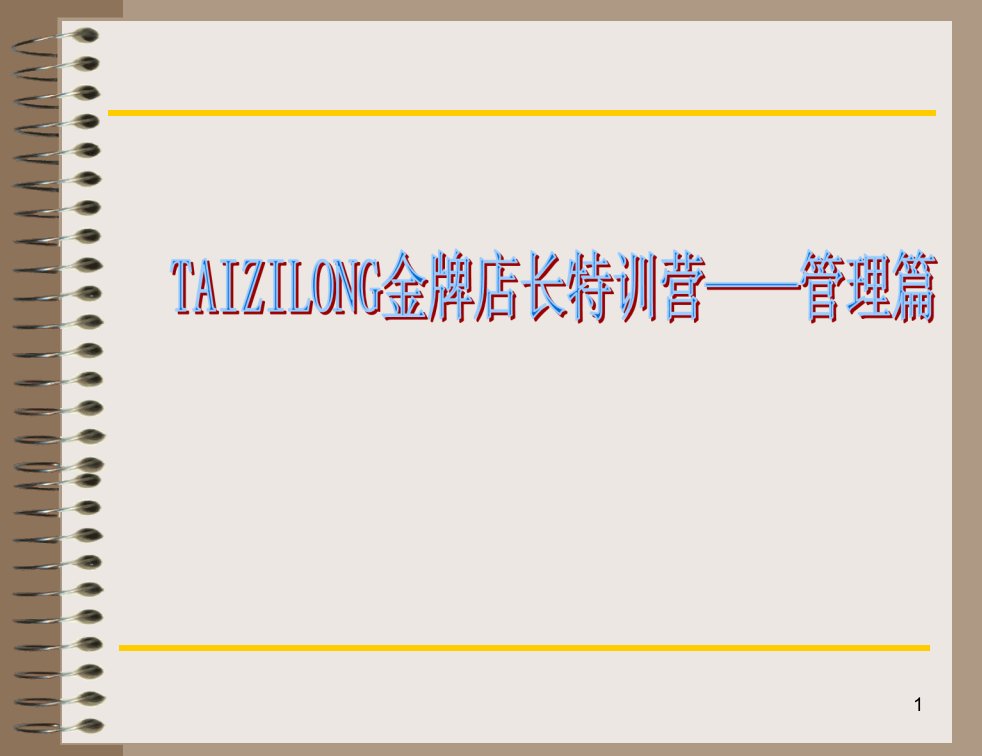 TAIZILONG金牌店长特训营——管理篇

1